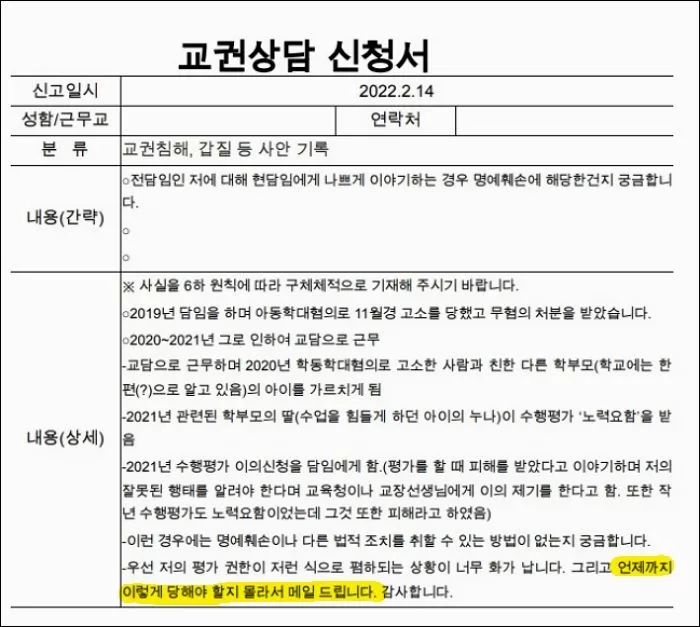 교권상담 신청서

| 신고일시 | 2022.2.14 | | |
|---|---|---|---|
| 성함/근무교 | | 연락처 | |
| 분 류 | 교권침해, 갑질 등 사안 기록 | | |
| 내용(간략) | ○전담임인 저에 대해 현담임에게 나쁘게 이야기하는 경우 명예훼손에 해당한건지 궁금합니다.<br>○<br>○ | | |
| 내용(상세) | ※ 사실을 6하 원칙에 따라 구체체적으로 기재해 주시기 바랍니다.<br>○2019년 담임을 하며 아동학대혐의로 11월경 고소를 당했고 무혐의 처분을 받았습니다.<br>○2020~2021년 그로 인하여 교담으로 근무<br>-교담으로 근무하며 2020년 학동학대혐의로 고소한 사람과 친한 다른 학부모(학교에는 한편(?)으로 알고 있음)의 아이를 가르치게 됨<br>-2021년 관련된 학부모의 딸(수업을 힘들게 하던 아이의 누나)이 수행평가 '노력요함'을 받음<br>-2021년 수행평가 이의신청을 담임에게 함.(평가를 할 때 피해를 받았다고 이야기하며 저의 잘못된 행태를 알려야 한다며 교육청이나 교장선생님에게 이의 제기를 한다고 함. 또한 작년 수행평가도 노력요함이었는데 그것 또한 피해라고 하였음)<br>-이런 경우에는 명예훼손이나 다른 법적 조치를 취할 수 있는 방법이 없는지 궁금합니다.<br>-우선 저의 평가 권한이 저런 식으로 폄하되는 상황이 너무 화가 납니다. 그리고 언제까지 이렇게 당해야 할지 몰라서 메일 드립니다. 감사합니다. | | |